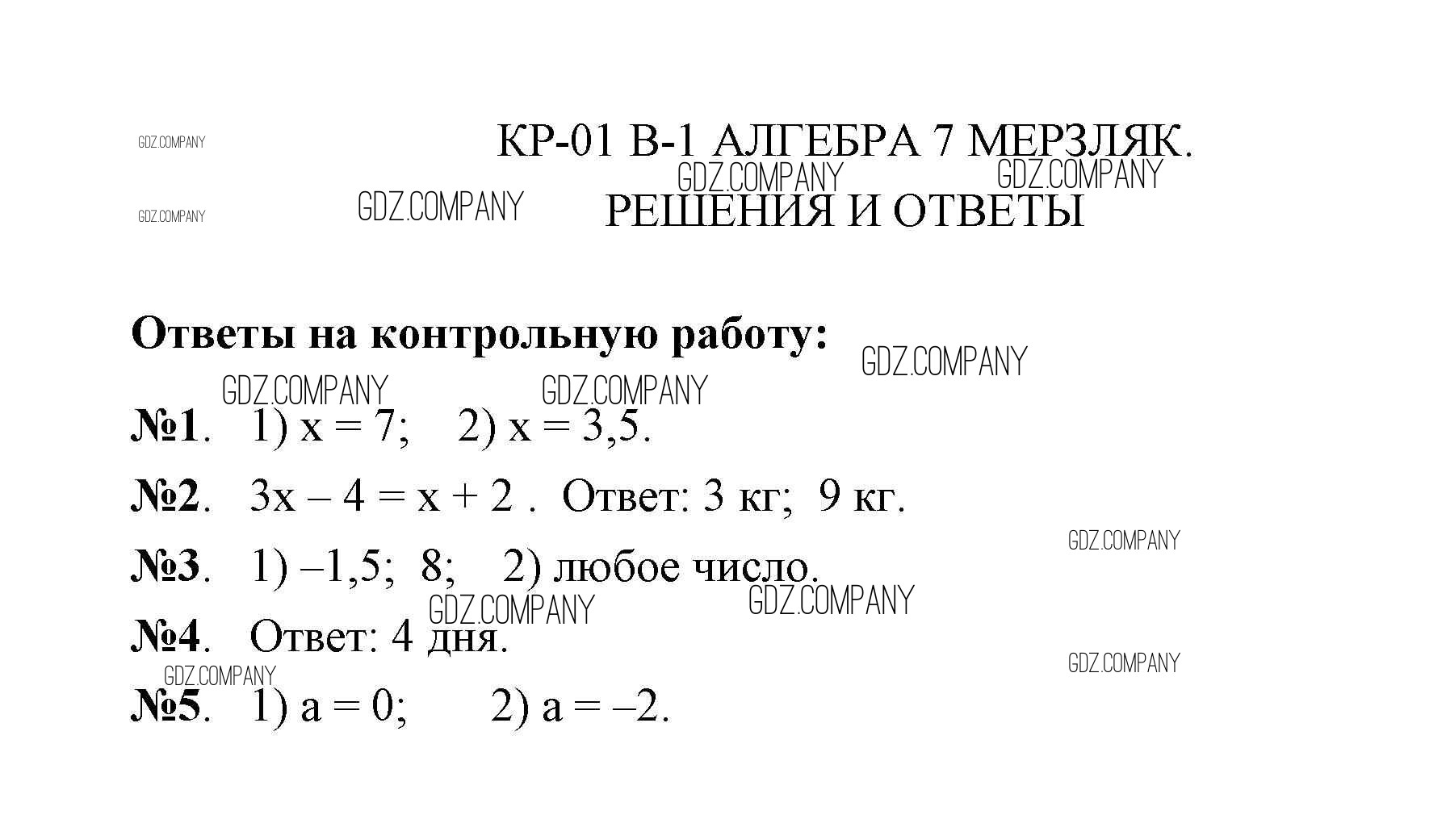 КР-01 В-1 АЛГЕБРА 7 МЕРЗЛЯК.
РЕШЕНИЯ И ОТВЕТЫ

Ответы на контрольную работу:

№1. 1) $x = 7$; 2) $x = 3,5$.

№2. $3x – 4 = x + 2$ . Ответ: 3 кг; 9 кг.

№3. 1) –1,5; 8; 2) любое число.

№4. Ответ: 4 дня.

№5. 1) $a = 0$; 2) $a = –2$.

GDZ.COMPANY